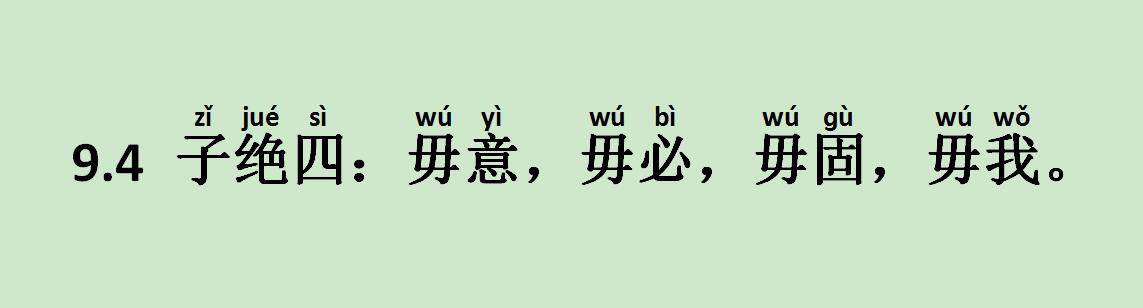 zǐ jué sì wú yì wú bì wú gù wú wǒ

9.4 子绝四：毋意，毋必，毋固，毋我。